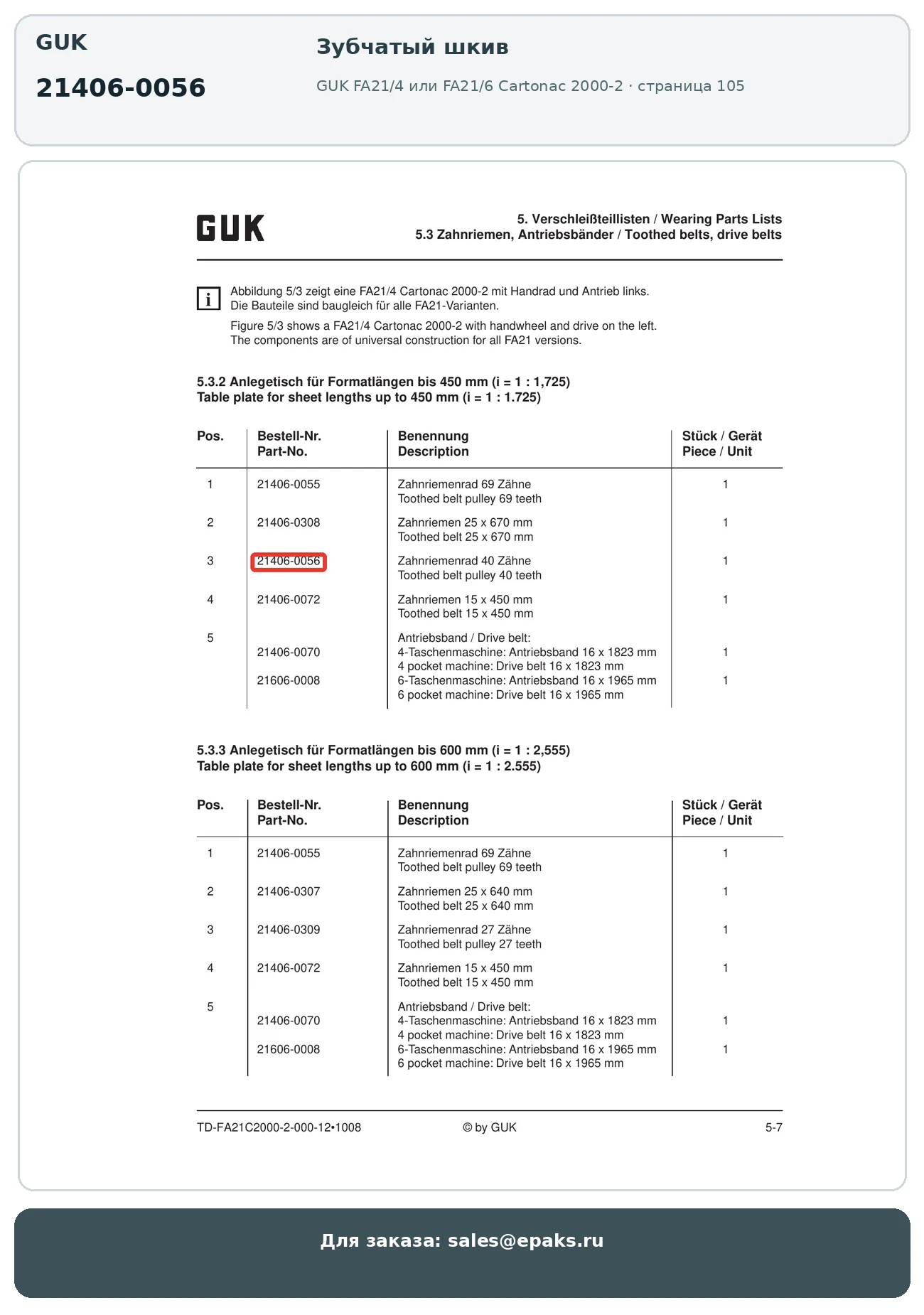 GUK

21406-0056

Зубчатый шкив

GUK FA21/4 или FA21/6 Cartonac 2000-2 · страница 105

GUK

5. Verschleißteillisten / Wearing Parts Lists
5.3 Zahnriemen, Antriebsbänder / Toothed belts, drive belts

i

Abbildung 5/3 zeigt eine FA21/4 Cartonac 2000-2 mit Handrad und Antrieb links. Die Bauteile sind baugleich für alle FA21-Varianten.

Figure 5/3 shows a FA21/4 Cartonac 2000-2 with handwheel and drive on the left. The components are of universal construction for all FA21 versions.

5.3.2 Anlegetisch für Formatlängen bis 450 mm (i = 1 : 1,725)
Table plate for sheet lengths up to 450 mm (i = 1 : 1.725)

| Pos. | Bestell-Nr. Part-No. | Benennung Description | Stück / Gerät Piece / Unit |
|---|---|---|---|
| 1 | 21406-0055 | Zahnriemenrad 69 Zähne Toothed belt pulley 69 teeth | 1 |
| 2 | 21406-0308 | Zahnriemen 25 x 670 mm Toothed belt 25 x 670 mm | 1 |
| 3 | 21406-0056 | Zahnriemenrad 40 Zähne Toothed belt pulley 40 teeth | 1 |
| 4 | 21406-0072 | Zahnriemen 15 x 450 mm Toothed belt 15 x 450 mm | 1 |
| 5 | | Antriebsband / Drive belt: | |
| | 21406-0070 | 4-Taschenmaschine: Antriebsband 16 x 1823 mm 4 pocket machine: Drive belt 16 x 1823 mm | 1 |
| | 21606-0008 | 6-Taschenmaschine: Antriebsband 16 x 1965 mm 6 pocket machine: Drive belt 16 x 1965 mm | 1 |

5.3.3 Anlegetisch für Formatlängen bis 600 mm (i = 1 : 2,555)
Table plate for sheet lengths up to 600 mm (i = 1 : 2.555)

| Pos. | Bestell-Nr. Part-No. | Benennung Description | Stück / Gerät Piece / Unit |
|---|---|---|---|
| 1 | 21406-0055 | Zahnriemenrad 69 Zähne Toothed belt pulley 69 teeth | 1 |
| 2 | 21406-0307 | Zahnriemen 25 x 640 mm Toothed belt 25 x 640 mm | 1 |
| 3 | 21406-0309 | Zahnriemenrad 27 Zähne Toothed belt pulley 27 teeth | 1 |
| 4 | 21406-0072 | Zahnriemen 15 x 450 mm Toothed belt 15 x 450 mm | 1 |
| 5 | | Antriebsband / Drive belt: | |
| | 21406-0070 | 4-Taschenmaschine: Antriebsband 16 x 1823 mm 4 pocket machine: Drive belt 16 x 1823 mm | 1 |
| | 21606-0008 | 6-Taschenmaschine: Antriebsband 16 x 1965 mm 6 pocket machine: Drive belt 16 x 1965 mm | 1 |

TD-FA21C2000-2-000-12•1008 © by GUK 5-7

Для заказа: sales@epaks.ru